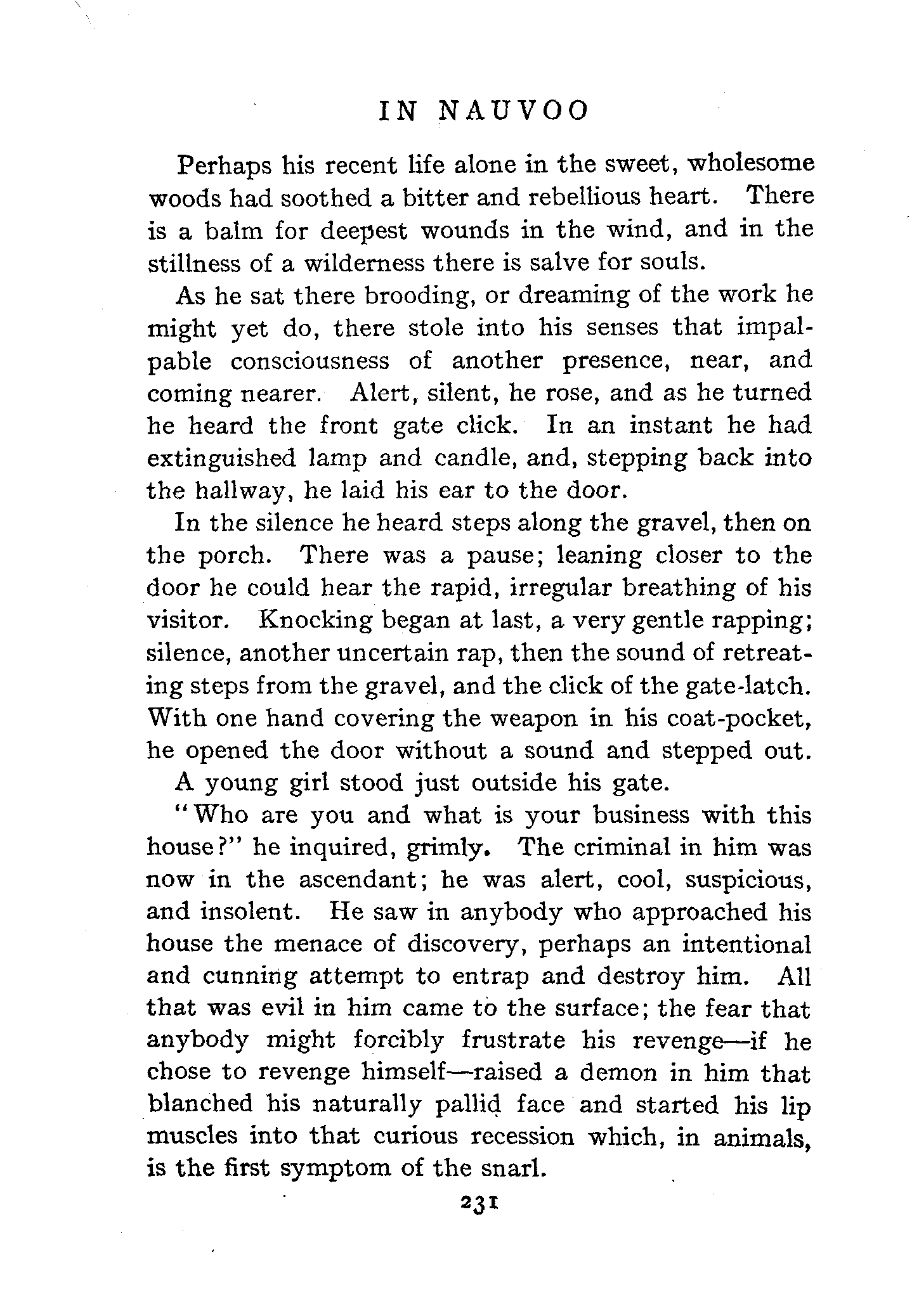 IN NAUVOO

Perhaps his recent life alone in the sweet, wholesome woods had soothed a bitter and rebellious heart. There is a balm for deepest wounds in the wind, and in the stillness of a wilderness there is salve for souls.

As he sat there brooding, or dreaming of the work he might yet do, there stole into his senses that impalpable consciousness of another presence, near, and coming nearer. Alert, silent, he rose, and as he turned he heard the front gate click. In an instant he had extinguished lamp and candle, and, stepping back into the hallway, he laid his ear to the door.

In the silence he heard steps along the gravel, then on the porch. There was a pause; leaning closer to the door he could hear the rapid, irregular breathing of his visitor. Knocking began at last, a very gentle rapping; silence, another uncertain rap, then the sound of retreating steps from the gravel, and the click of the gate-latch. With one hand covering the weapon in his coat-pocket, he opened the door without a sound and stepped out.

A young girl stood just outside his gate.

"Who are you and what is your business with this house?" he inquired, grimly. The criminal in him was now in the ascendant; he was alert, cool, suspicious, and insolent. He saw in anybody who approached his house the menace of discovery, perhaps an intentional and cunning attempt to entrap and destroy him. All that was evil in him came to the surface; the fear that anybody might forcibly frustrate his revenge—if he chose to revenge himself—raised a demon in him that blanched his naturally pallid face and started his lip muscles into that curious recession which, in animals, is the first symptom of the snarl.

231